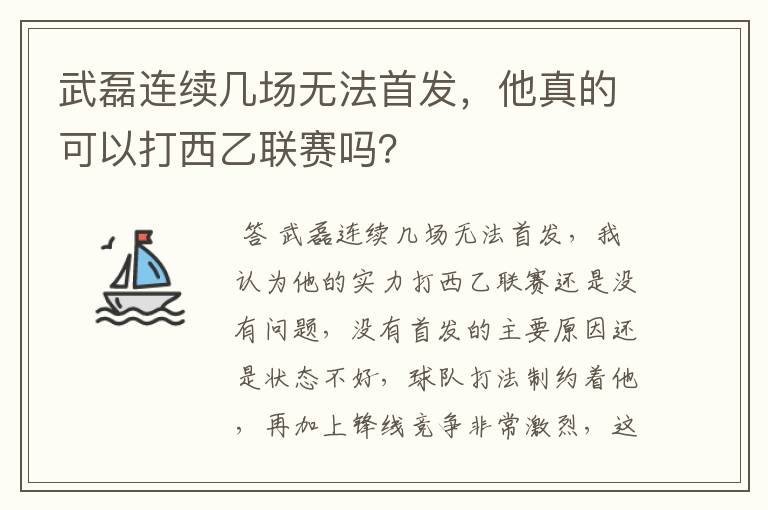 武磊连续几场无法首发，他真的可以打西乙联赛吗？

答 武磊连续几场无法首发，我认为他的实力打西乙联赛还是没有问题，没有首发的主要原因还是状态不好，球队打法制约着他，再加上锋线竞争非常激烈，这